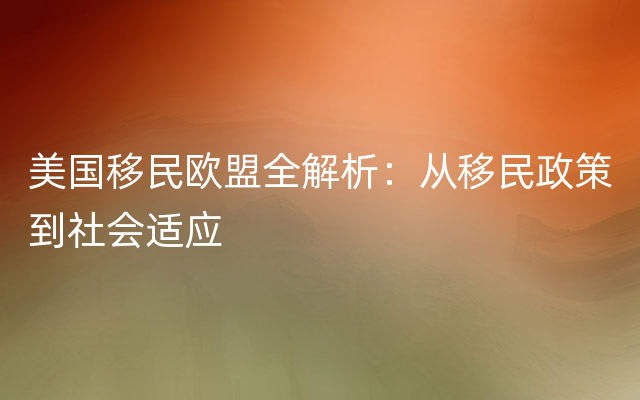 美国移民欧盟全解析：从移民政策到社会适应